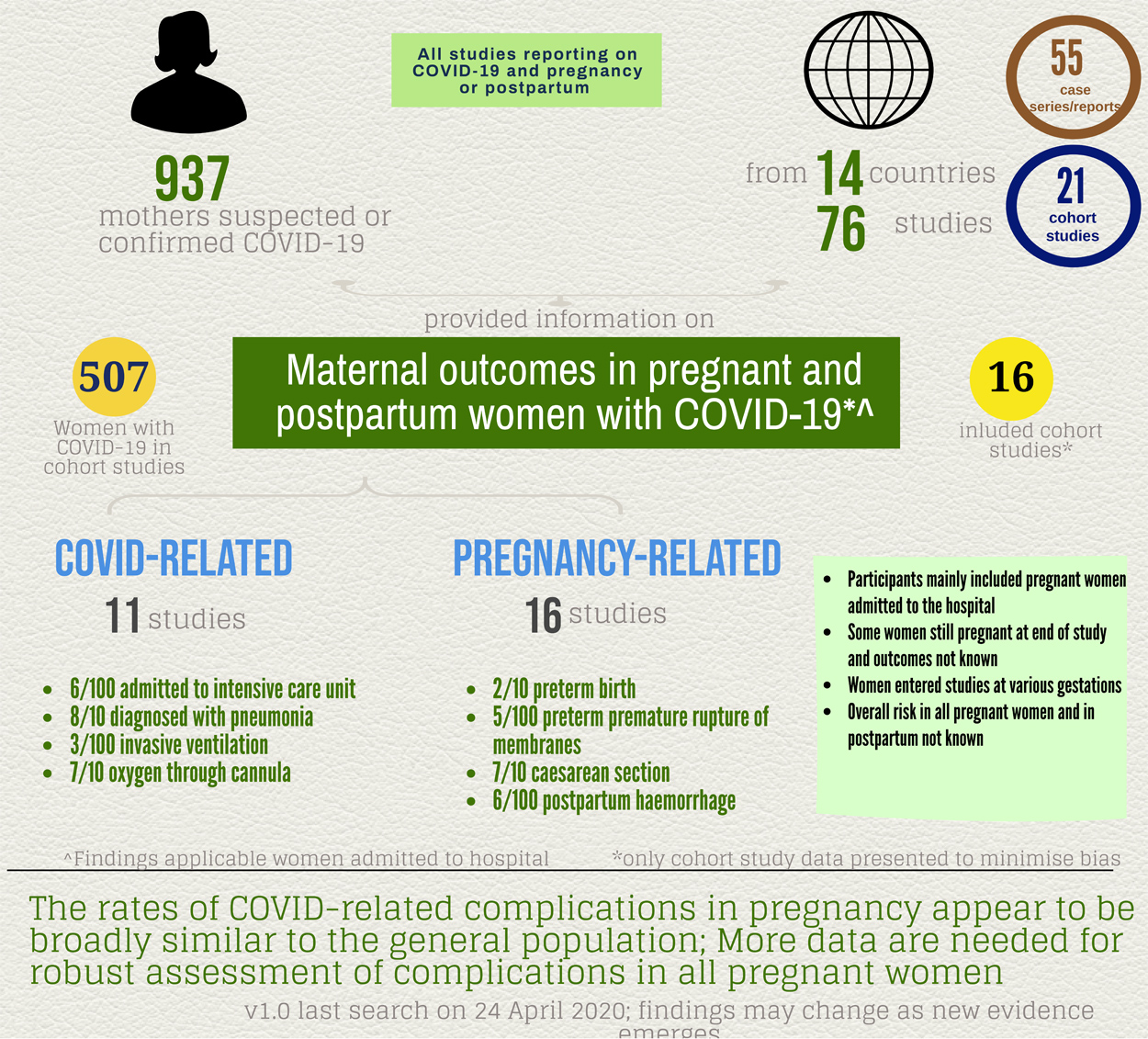 All studies reporting on COVID-19 and pregnancy or postpartum

937
mothers suspected or confirmed COVID-19

from 14 countries
76 studies

55
case series/reports

21
cohort studies

provided information on

507
Women with COVID-19 in cohort studies

Maternal outcomes in pregnant and postpartum women with COVID-19*^

16
inluded cohort studies*

COVID-RELATED
11 studies

- 6/100 admitted to intensive care unit
- 8/10 diagnosed with pneumonia
- 3/100 invasive ventilation
- 7/10 oxygen through cannula

PREGNANCY-RELATED
16 studies

- 2/10 preterm birth
- 5/100 preterm premature rupture of membranes
- 7/10 caesarean section
- 6/100 postpartum haemorrhage

- Participants mainly included pregnant women admitted to the hospital
- Some women still pregnant at end of study and outcomes not known
- Women entered studies at various gestations
- Overall risk in all pregnant women and in postpartum not known

^Findings applicable women admitted to hospital

*only cohort study data presented to minimise bias

The rates of COVID-related complications in pregnancy appear to be broadly similar to the general population; More data are needed for robust assessment of complications in all pregnant women

v1.0 last search on 24 April 2020; findings may change as new evidence emerges